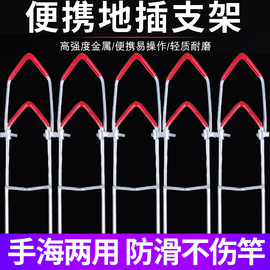 便携地插支架

高强度金属/便携易操作/轻质耐磨

手海两用 防滑不伤竿